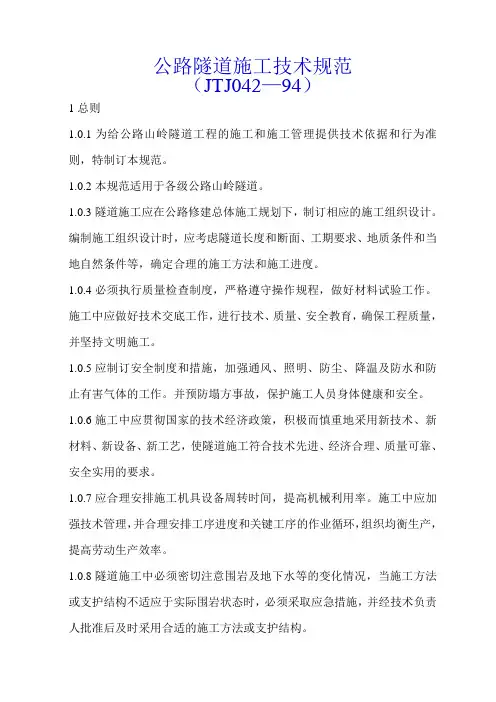 公路隧道施工技术规范
（JTJ042—94）

1 总则

1.0.1 为给公路山岭隧道工程的施工和施工管理提供技术依据和行为准则，特制订本规范。

1.0.2 本规范适用于各级公路山岭隧道。

1.0.3 隧道施工应在公路修建总体施工规划下，制订相应的施工组织设计。编制施工组织设计时，应考虑隧道长度和断面、工期要求、地质条件和当地自然条件等，确定合理的施工方法和施工进度。

1.0.4 必须执行质量检查制度，严格遵守操作规程，做好材料试验工作。施工中应做好技术交底工作，进行技术、质量、安全教育，确保工程质量，并坚持文明施工。

1.0.5 应制订安全制度和措施，加强通风、照明、防尘、降温及防水和防止有害气体的工作。并预防塌方事故，保护施工人员身体健康和安全。

1.0.6 施工中应贯彻国家的技术经济政策，积极而慎重地采用新技术、新材料、新设备、新工艺，使隧道施工符合技术先进、经济合理、质量可靠、安全实用的要求。

1.0.7 应合理安排施工机具设备周转时间，提高机械利用率。施工中应加强技术管理，并合理安排工序进度和关键工序的作业循环，组织均衡生产，提高劳动生产效率。

1.0.8 隧道施工中必须密切注意围岩及地下水等的变化情况，当施工方法或支护结构不适应于实际围岩状态时，必须采取应急措施，并经技术负责人批准后及时采用合适的施工方法或支护结构。